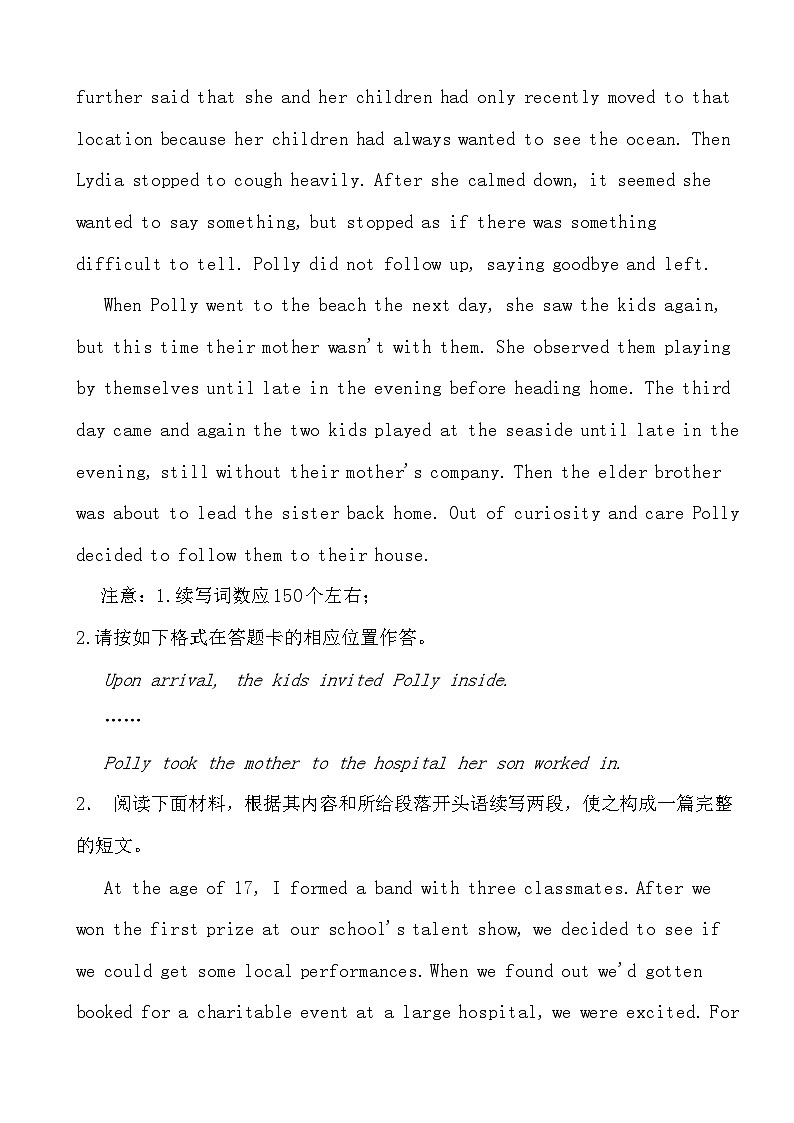 further said that she and her children had only recently moved to that location because her children had always wanted to see the ocean. Then Lydia stopped to cough heavily. After she calmed down, it seemed she wanted to say something, but stopped as if there was something difficult to tell. Polly did not follow up, saying goodbye and left.

When Polly went to the beach the next day, she saw the kids again, but this time their mother wasn't with them. She observed them playing by themselves until late in the evening before heading home. The third day came and again the two kids played at the seaside until late in the evening, still without their mother's company. Then the elder brother was about to lead the sister back home. Out of curiosity and care Polly decided to follow them to their house.

注意：1.续写词数应150个左右；

2.请按如下格式在答题卡的相应位置作答。

Upon arrival, the kids invited Polly inside.

……

Polly took the mother to the hospital her son worked in.

2. 阅读下面材料，根据其内容和所给段落开头语续写两段，使之构成一篇完整的短文。

At the age of 17, I formed a band with three classmates. After we won the first prize at our school's talent show, we decided to see if we could get some local performances. When we found out we'd gotten booked for a charitable event at a large hospital, we were excited. For